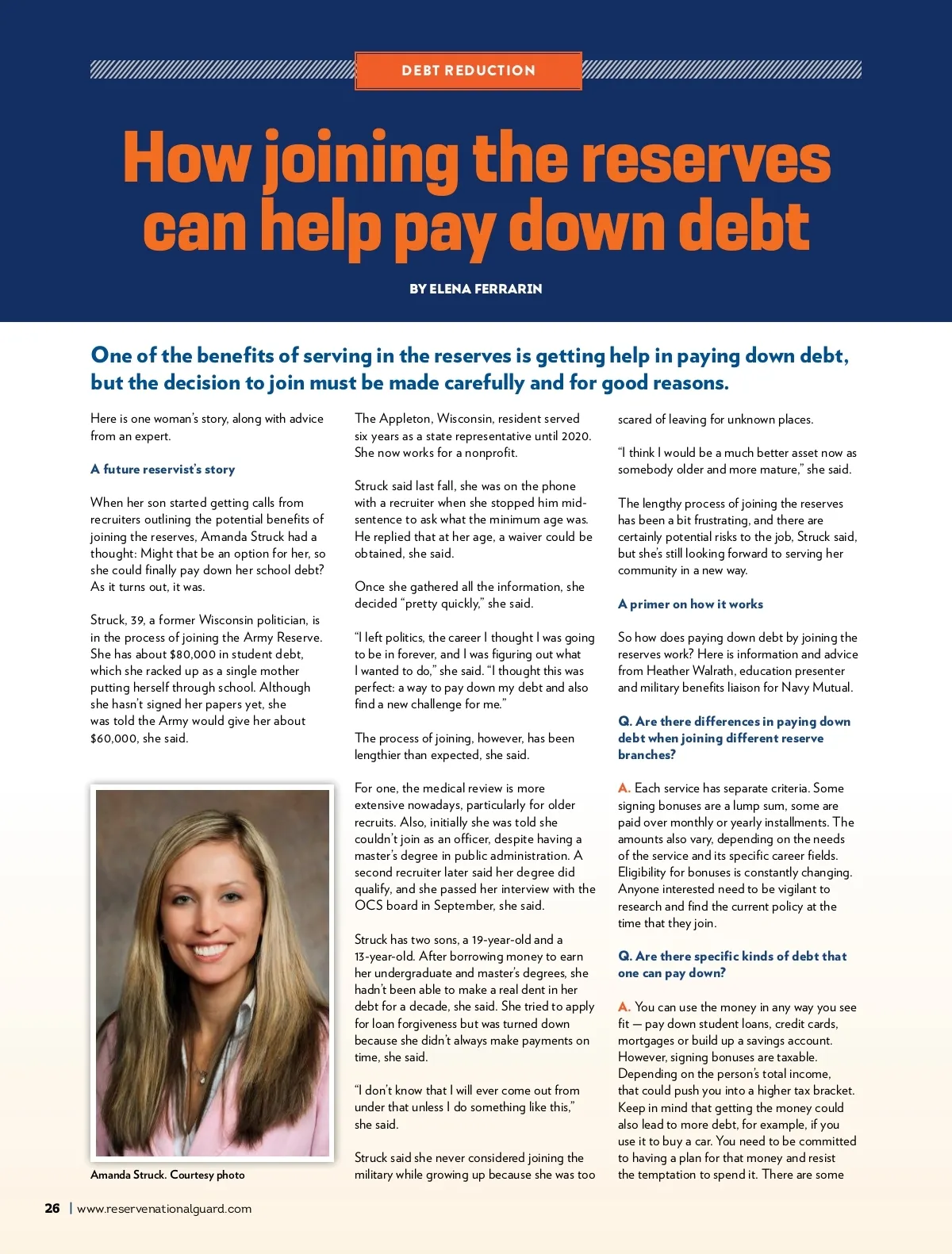 DEBT REDUCTION

How joining the reserves can help pay down debt

BY ELENA FERRARIN

One of the benefits of serving in the reserves is getting help in paying down debt, but the decision to join must be made carefully and for good reasons.

Here is one woman's story, along with advice from an expert.

A future reservist's story

When her son started getting calls from recruiters outlining the potential benefits of joining the reserves, Amanda Struck had a thought: Might that be an option for her, so she could finally pay down her school debt? As it turns out, it was.

Struck, 39, a former Wisconsin politician, is in the process of joining the Army Reserve. She has about $80,000 in student debt, which she racked up as a single mother putting herself through school. Although she hasn't signed her papers yet, she was told the Army would give her about $60,000, she said.

Amanda Struck. Courtesy photo

The Appleton, Wisconsin, resident served six years as a state representative until 2020. She now works for a nonprofit.

Struck said last fall, she was on the phone with a recruiter when she stopped him mid-sentence to ask what the minimum age was. He replied that at her age, a waiver could be obtained, she said.

Once she gathered all the information, she decided "pretty quickly," she said.

"I left politics, the career I thought I was going to be in forever, and I was figuring out what I wanted to do," she said. "I thought this was perfect: a way to pay down my debt and also find a new challenge for me."

The process of joining, however, has been lengthier than expected, she said.

For one, the medical review is more extensive nowadays, particularly for older recruits. Also, initially she was told she couldn't join as an officer, despite having a master's degree in public administration. A second recruiter later said her degree did qualify, and she passed her interview with the OCS board in September, she said.

Struck has two sons, a 19-year-old and a 13-year-old. After borrowing money to earn her undergraduate and master's degrees, she hadn't been able to make a real dent in her debt for a decade, she said. She tried to apply for loan forgiveness but was turned down because she didn't always make payments on time, she said.

"I don't know that I will ever come out from under that unless I do something like this," she said.

Struck said she never considered joining the military while growing up because she was too scared of leaving for unknown places.

"I think I would be a much better asset now as somebody older and more mature," she said.

The lengthy process of joining the reserves has been a bit frustrating, and there are certainly potential risks to the job, Struck said, but she's still looking forward to serving her community in a new way.

A primer on how it works

So how does paying down debt by joining the reserves work? Here is information and advice from Heather Walrath, education presenter and military benefits liaison for Navy Mutual.

Q. Are there differences in paying down debt when joining different reserve branches?

A. Each service has separate criteria. Some signing bonuses are a lump sum, some are paid over monthly or yearly installments. The amounts also vary, depending on the needs of the service and its specific career fields. Eligibility for bonuses is constantly changing. Anyone interested need to be vigilant to research and find the current policy at the time that they join.

Q. Are there specific kinds of debt that one can pay down?

A. You can use the money in any way you see fit — pay down student loans, credit cards, mortgages or build up a savings account. However, signing bonuses are taxable. Depending on the person's total income, that could push you into a higher tax bracket. Keep in mind that getting the money could also lead to more debt, for example, if you use it to buy a car. You need to be committed to having a plan for that money and resist the temptation to spend it. There are some

26 | www.reservenationalguard.com